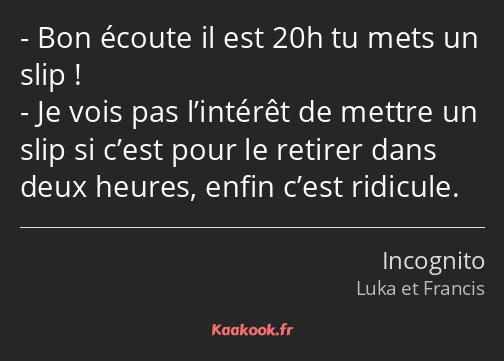 - Bon écoute il est 20h tu mets un slip !
- Je vois pas l’intérêt de mettre un slip si c’est pour le retirer dans deux heures, enfin c’est ridicule.

Incognito
Luka et Francis

Kaakook.fr